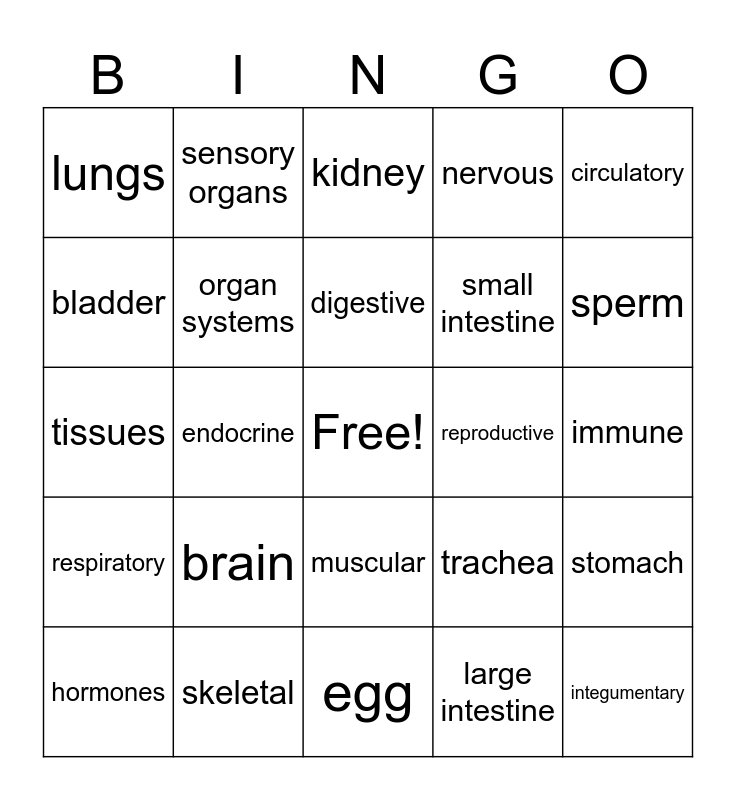 | B | I | N | G | O |
|---|---|---|---|---|
| lungs | sensory organs | kidney | nervous | circulatory |
| bladder | organ systems | digestive | small intestine | sperm |
| tissues | endocrine | Free! | reproductive | immune |
| respiratory | brain | muscular | trachea | stomach |
| hormones | skeletal | egg | large intestine | integumentary |